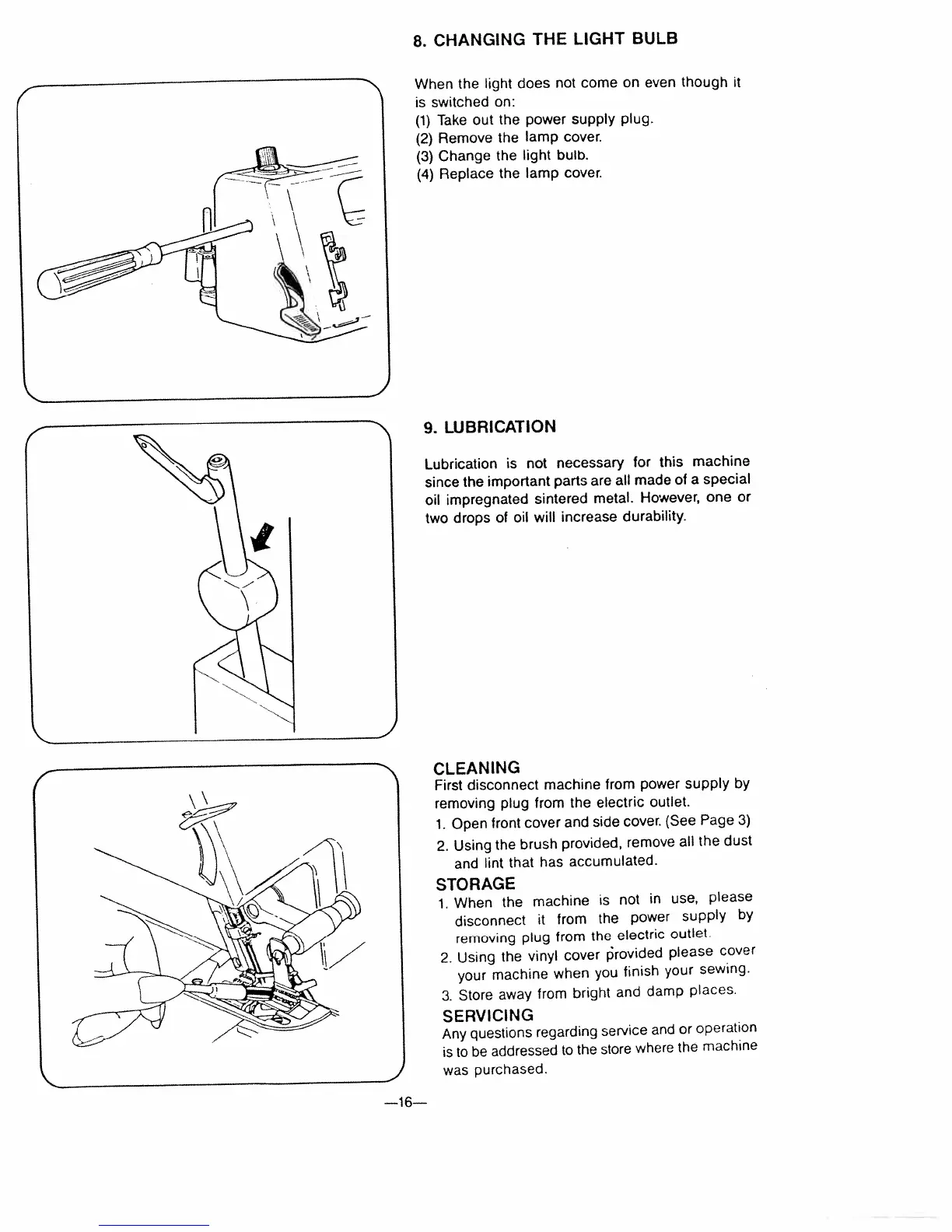 8. CHANGING THE LIGHT BULB

When the light does not come on even though it is switched on:
(1) Take out the power supply plug.
(2) Remove the lamp cover.
(3) Change the light bulb.
(4) Replace the lamp cover.

9. LUBRICATION

Lubrication is not necessary for this machine since the important parts are all made of a special oil impregnated sintered metal. However, one or two drops of oil will increase durability.

CLEANING
First disconnect machine from power supply by removing plug from the electric outlet.
1. Open front cover and side cover. (See Page 3)
2. Using the brush provided, remove all the dust and lint that has accumulated.

STORAGE
1. When the machine is not in use, please disconnect it from the power supply by removing plug from the electric outlet.
2. Using the vinyl cover provided please cover your machine when you finish your sewing.
3. Store away from bright and damp places.

SERVICING
Any questions regarding service and or operation is to be addressed to the store where the machine was purchased.

—16—